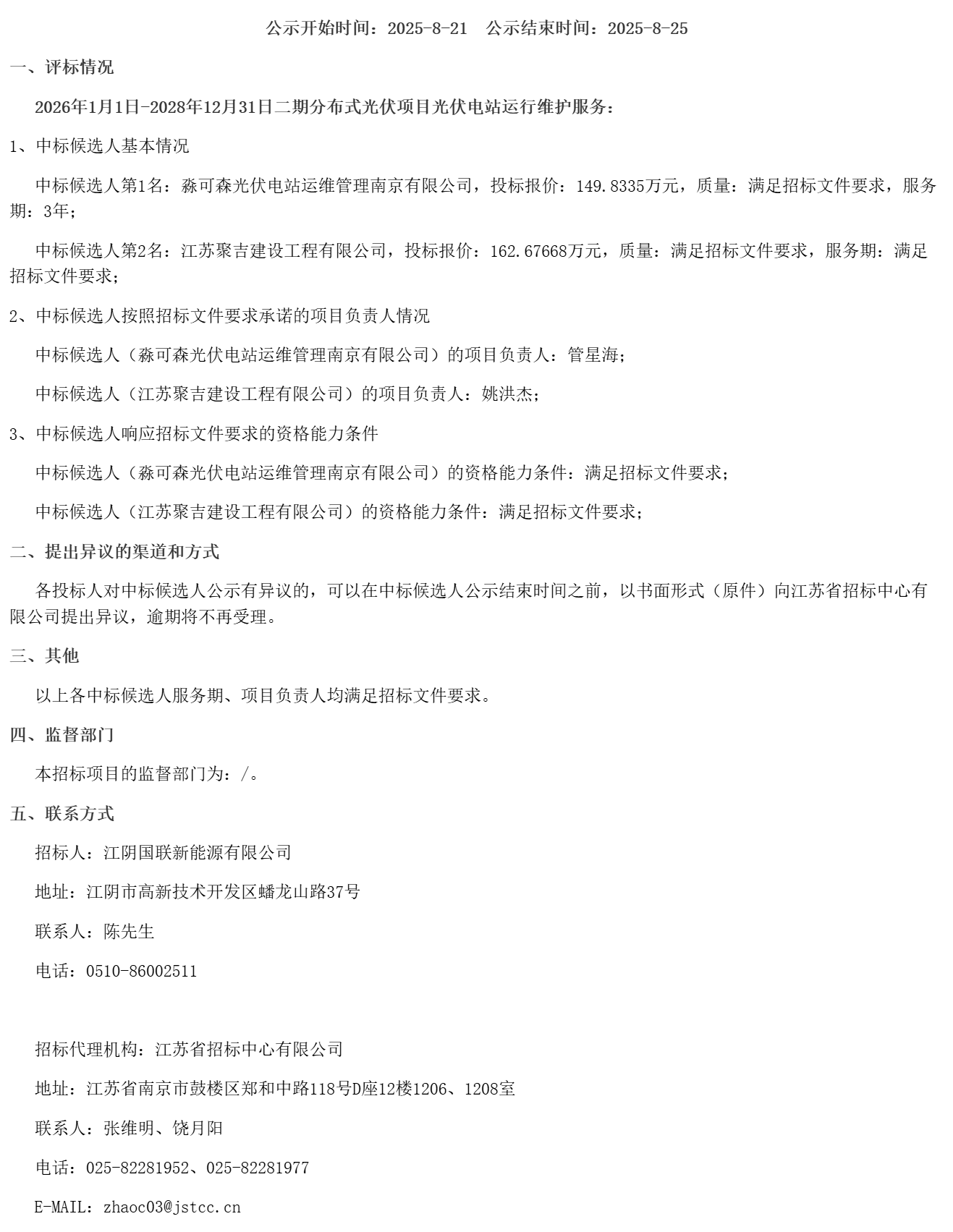 公示开始时间：2025-8-21　公示结束时间：2025-8-25

一、评标情况

2026年1月1日-2028年12月31日二期分布式光伏项目光伏电站运行维护服务：

1、中标候选人基本情况

中标候选人第1名：淼可森光伏电站运维管理南京有限公司，投标报价：149.8335万元，质量：满足招标文件要求，服务期：3年；

中标候选人第2名：江苏聚吉建设工程有限公司，投标报价：162.67668万元，质量：满足招标文件要求，服务期：满足招标文件要求；

2、中标候选人按照招标文件要求承诺的项目负责人情况

中标候选人（淼可森光伏电站运维管理南京有限公司）的项目负责人：管星海；

中标候选人（江苏聚吉建设工程有限公司）的项目负责人：姚洪杰；

3、中标候选人响应招标文件要求的资格能力条件

中标候选人（淼可森光伏电站运维管理南京有限公司）的资格能力条件：满足招标文件要求；

中标候选人（江苏聚吉建设工程有限公司）的资格能力条件：满足招标文件要求；

二、提出异议的渠道和方式

各投标人对中标候选人公示有异议的，可以在中标候选人公示结束时间之前，以书面形式（原件）向江苏省招标中心有限公司提出异议，逾期将不再受理。

三、其他

以上各中标候选人服务期、项目负责人均满足招标文件要求。

四、监督部门

本招标项目的监督部门为：/。

五、联系方式

招标人：江阴国联新能源有限公司

地址：江阴市高新技术开发区蟠龙山路37号

联系人：陈先生

电话：0510-86002511

招标代理机构：江苏省招标中心有限公司

地址：江苏省南京市鼓楼区郑和中路118号D座12楼1206、1208室

联系人：张维明、饶月阳

电话：025-82281952、025-82281977

E-MAIL：zhaoc03@jstcc.cn